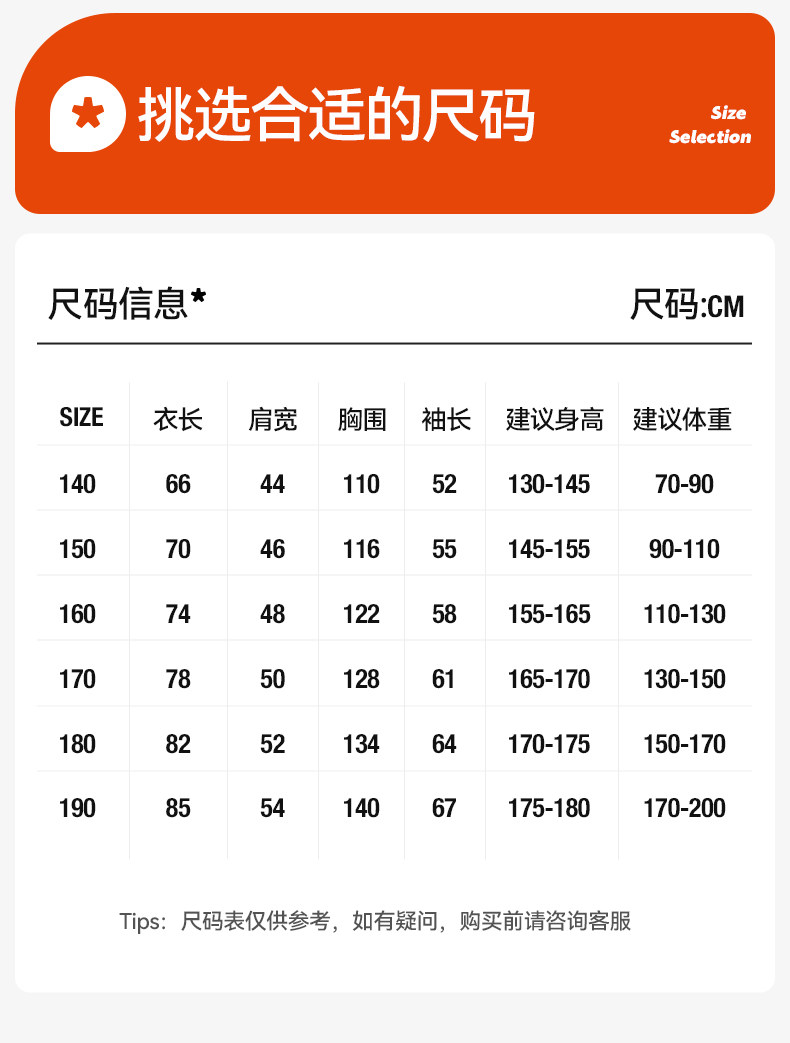 挑选合适的尺码

Size
Selection

尺码信息*

尺码:CM

| SIZE | 衣长 | 肩宽 | 胸围 | 袖长 | 建议身高 | 建议体重 |
|---|---|---|---|---|---|---|
| 140 | 66 | 44 | 110 | 52 | 130-145 | 70-90 |
| 150 | 70 | 46 | 116 | 55 | 145-155 | 90-110 |
| 160 | 74 | 48 | 122 | 58 | 155-165 | 110-130 |
| 170 | 78 | 50 | 128 | 61 | 165-170 | 130-150 |
| 180 | 82 | 52 | 134 | 64 | 170-175 | 150-170 |
| 190 | 85 | 54 | 140 | 67 | 175-180 | 170-200 |

Tips:尺码表仅供参考，如有疑问，购买前请咨询客服